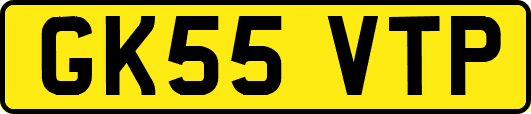 GK55 VTP